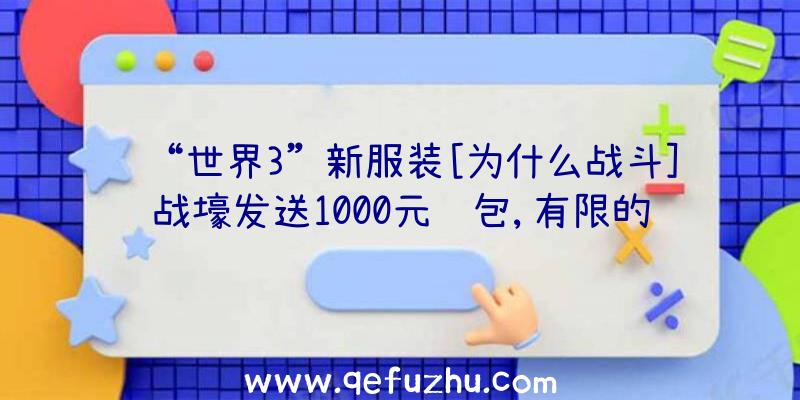 “世界3”新服装[为什么战斗]战壕发送1000元 包，有限的

www.qefuzhu.com